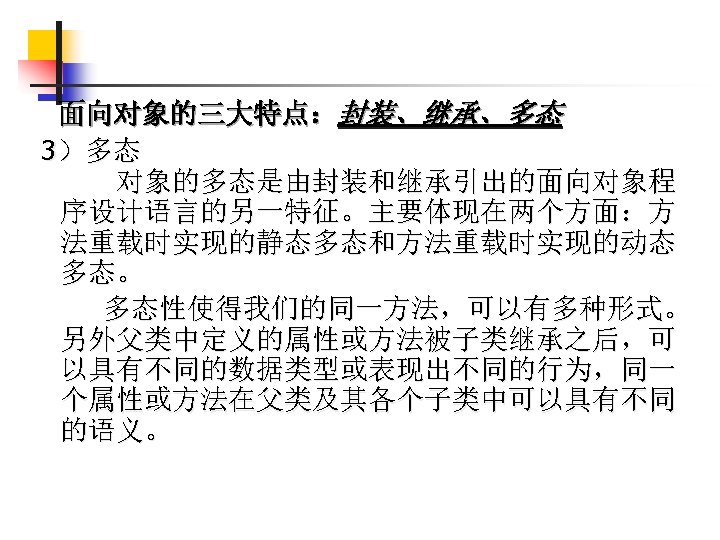 面向对象的三大特点：封装、继承、多态

3）多态

对象的多态是由封装和继承引出的面向对象程序设计语言的另一特征。主要体现在两个方面：方法重载时实现的静态多态和方法重载时实现的动态多态。

多态性使得我们的同一方法，可以有多种形式。另外父类中定义的属性或方法被子类继承之后，可以具有不同的数据类型或表现出不同的行为，同一个属性或方法在父类及其各个子类中可以具有不同的语义。